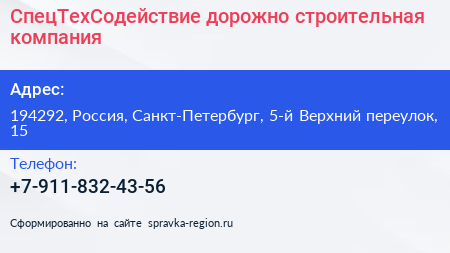 СпецТехСодействие дорожно строительная компания

Адрес:

194292, Россия, Санкт-Петербург, 5-й Верхний переулок, 15

Телефон:

+7-911-832-43-56

Сформированно на сайте spravka-region.ru